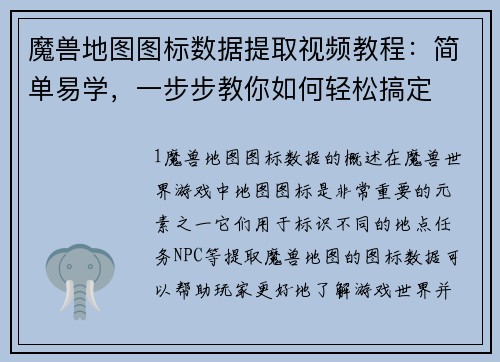 魔兽地图图标数据提取视频教程：简单易学，一步步教你如何轻松搞定

1魔兽地图图标数据的概述在魔兽世界游戏中地图图标是非常重要的元素之一它们用于标识不同的地点任务NPC等提取魔兽地图的图标数据可以帮助玩家更好地了解游戏世界并